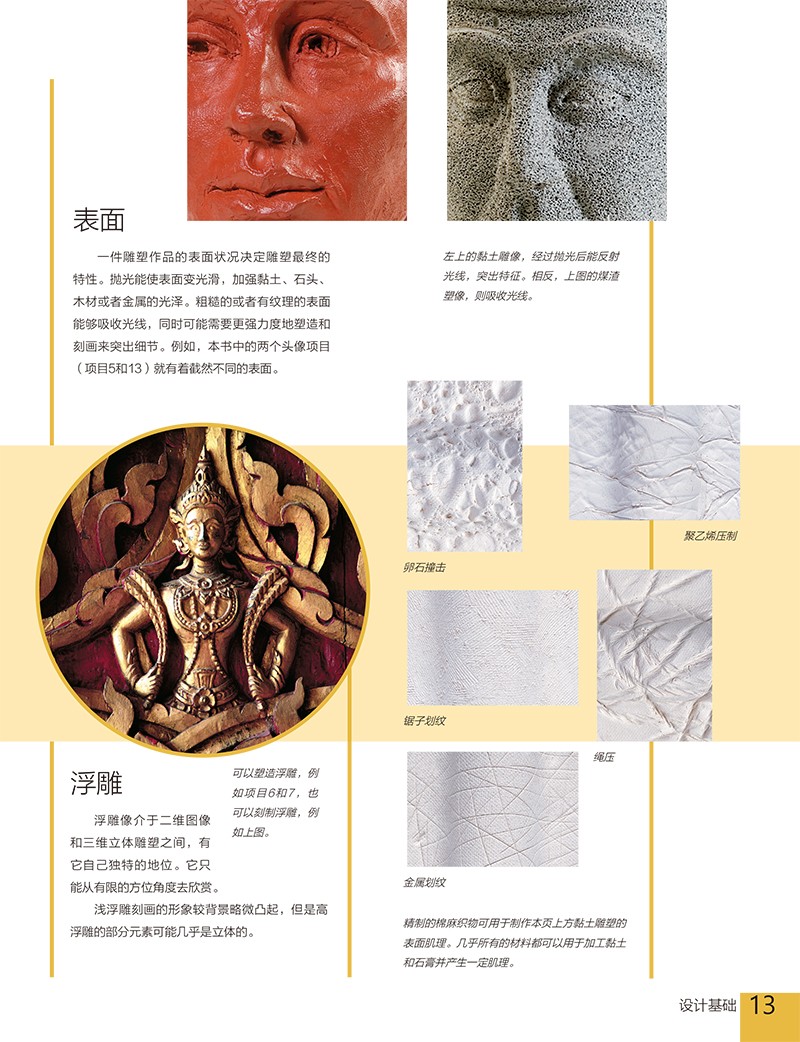 表面

一件雕塑作品的表面状况决定雕塑最终的特性。抛光能使表面变光滑，加强黏土、石头、木材或者金属的光泽。粗糙的或者有纹理的表面能够吸收光线，同时可能需要更强力度地塑造和刻画来突出细节。例如，本书中的两个头像项目（项目5和13）就有着截然不同的表面。

左上的黏土雕像，经过抛光后能反射光线，突出特征。相反，上图的煤渣塑像，则吸收光线。

卵石撞击

聚乙烯压制

锯子划纹

绳压

金属划纹

浮雕

浮雕像介于二维图像和三维立体雕塑之间，有它自己独特的地位。它只能从有限的方位角度去欣赏。

浅浮雕刻画的形象较背景略微凸起，但是高浮雕的部分元素可能几乎是立体的。

可以塑造浮雕，例如项目6和7，也可以刻制浮雕，例如上图。

精制的棉麻织物可用于制作本页上方黏土雕塑的表面肌理。几乎所有的材料都可以用于加工黏土和石膏并产生一定肌理。

设计基础 13